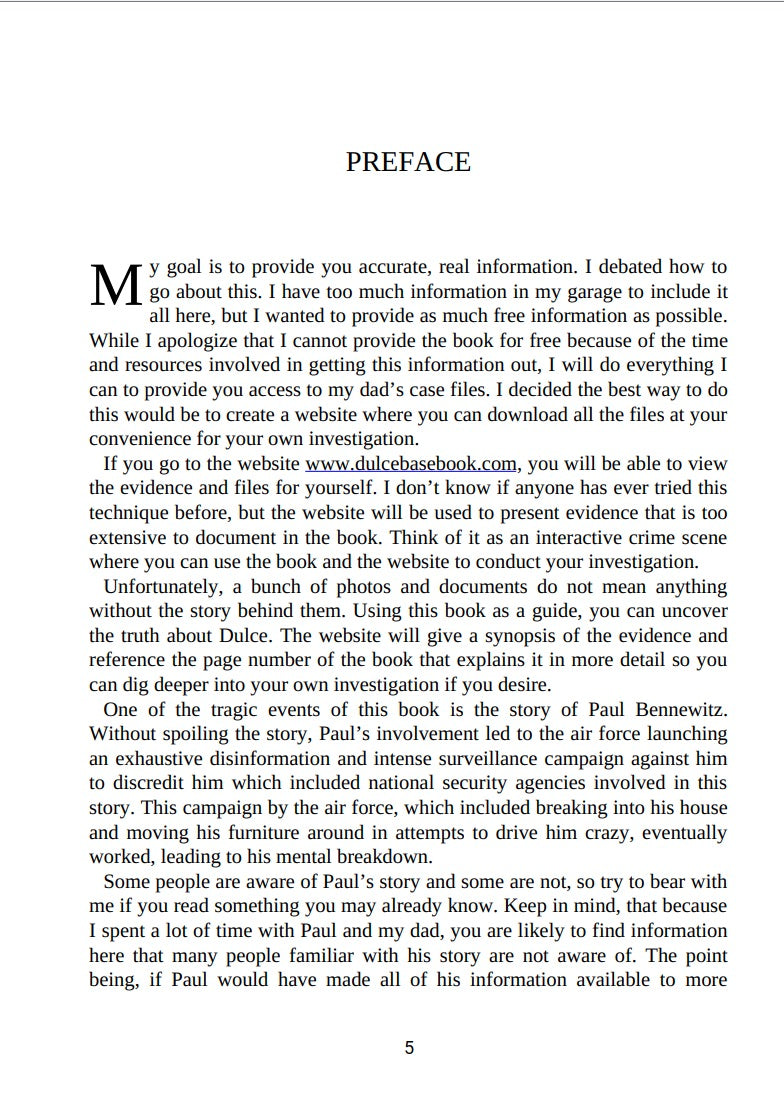 PREFACE

My goal is to provide you accurate, real information. I debated how to go about this. I have too much information in my garage to include it all here, but I wanted to provide as much free information as possible. While I apologize that I cannot provide the book for free because of the time and resources involved in getting this information out, I will do everything I can to provide you access to my dad's case files. I decided the best way to do this would be to create a website where you can download all the files at your convenience for your own investigation.

If you go to the website www.dulcebasebook.com, you will be able to view the evidence and files for yourself. I don't know if anyone has ever tried this technique before, but the website will be used to present evidence that is too extensive to document in the book. Think of it as an interactive crime scene where you can use the book and the website to conduct your investigation.

Unfortunately, a bunch of photos and documents do not mean anything without the story behind them. Using this book as a guide, you can uncover the truth about Dulce. The website will give a synopsis of the evidence and reference the page number of the book that explains it in more detail so you can dig deeper into your own investigation if you desire.

One of the tragic events of this book is the story of Paul Bennewitz. Without spoiling the story, Paul's involvement led to the air force launching an exhaustive disinformation and intense surveillance campaign against him to discredit him which included national security agencies involved in this story. This campaign by the air force, which included breaking into his house and moving his furniture around in attempts to drive him crazy, eventually worked, leading to his mental breakdown.

Some people are aware of Paul's story and some are not, so try to bear with me if you read something you may already know. Keep in mind, that because I spent a lot of time with Paul and my dad, you are likely to find information here that many people familiar with his story are not aware of. The point being, if Paul would have made all of his information available to more

5